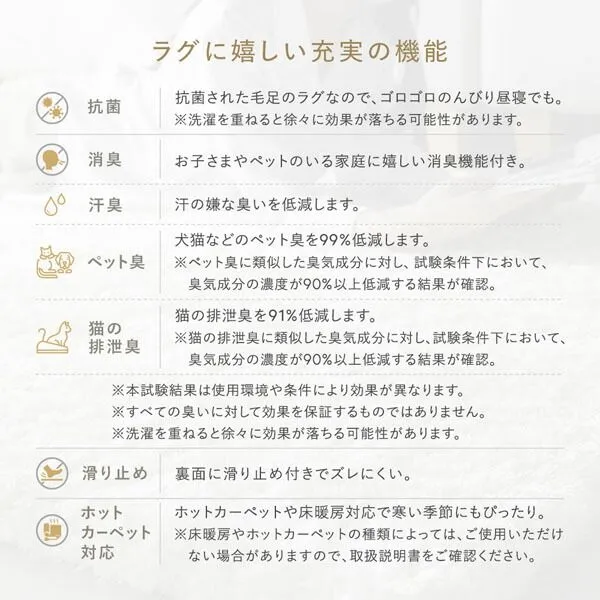 ラグに嬉しい充実の機能

抗菌
抗菌された毛足のラグなので、ゴロゴロのんびり昼寝でも。
※洗濯を重ねると徐々に効果が落ちる可能性があります。

消臭
お子さまやペットのいる家庭に嬉しい消臭機能付き。

汗臭
汗の嫌な臭いを低減します。

ペット臭
犬猫などのペット臭を99%低減します。
※ペット臭に類似した臭気成分に対し、試験条件下において、臭気成分の濃度が90%以上低減する結果が確認。

猫の排泄臭
猫の排泄臭を91%低減します。
※猫の排泄臭に類似した臭気成分に対し、試験条件下において、臭気成分の濃度が90%以上低減する結果が確認。

※本試験結果は使用環境や条件により効果が異なります。
※すべての臭いに対して効果を保証するものではありません。
※洗濯を重ねると徐々に効果が落ちる可能性があります。

滑り止め
裏面に滑り止め付きでズレにくい。

ホットカーペット対応
ホットカーペットや床暖房対応で寒い季節にもぴったり。
※床暖房やホットカーペットの種類によっては、ご使用いただけない場合がありますので、取扱説明書をご確認ください。